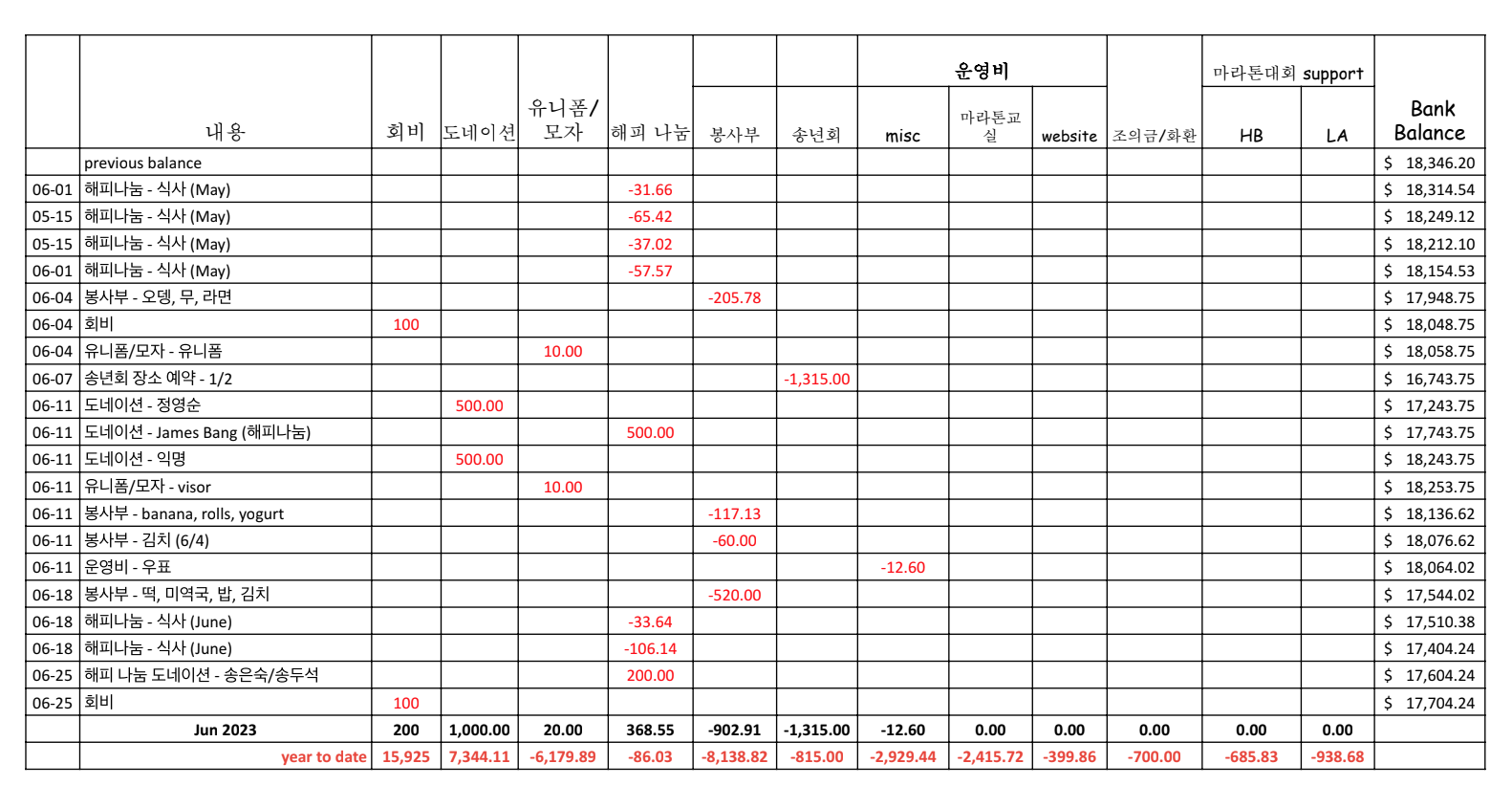 |  | 내용 | 회비 | 도네이션 | 유니폼/모자 | 해피 나눔 | 봉사부 | 송년회 | 운영비 misc | 운영비 마라톤교실 | 운영비 website | 조의금/화환 | 마라톤대회 support HB | 마라톤대회 support LA | Bank Balance |
|---|---|---|---|---|---|---|---|---|---|---|---|---|---|---|
|  | previous balance |  |  |  |  |  |  |  |  |  |  |  |  | $ 18,346.20 |
| 06-01 | 해피나눔 - 식사 (May) |  |  |  | -31.66 |  |  |  |  |  |  |  |  | $ 18,314.54 |
| 05-15 | 해피나눔 - 식사 (May) |  |  |  | -65.42 |  |  |  |  |  |  |  |  | $ 18,249.12 |
| 05-15 | 해피나눔 - 식사 (May) |  |  |  | -37.02 |  |  |  |  |  |  |  |  | $ 18,212.10 |
| 06-01 | 해피나눔 - 식사 (May) |  |  |  | -57.57 |  |  |  |  |  |  |  |  | $ 18,154.53 |
| 06-04 | 봉사부 - 오뎅, 무, 라면 |  |  |  |  | -205.78 |  |  |  |  |  |  |  | $ 17,948.75 |
| 06-04 | 회비 | 100 |  |  |  |  |  |  |  |  |  |  |  | $ 18,048.75 |
| 06-04 | 유니폼/모자 - 유니폼 |  |  | 10.00 |  |  |  |  |  |  |  |  |  | $ 18,058.75 |
| 06-07 | 송년회 장소 예약 - 1/2 |  |  |  |  |  | -1,315.00 |  |  |  |  |  |  | $ 16,743.75 |
| 06-11 | 도네이션 - 정영순 |  | 500.00 |  |  |  |  |  |  |  |  |  |  | $ 17,243.75 |
| 06-11 | 도네이션 - James Bang (해피나눔) |  |  |  | 500.00 |  |  |  |  |  |  |  |  | $ 17,743.75 |
| 06-11 | 도네이션 - 익명 |  | 500.00 |  |  |  |  |  |  |  |  |  |  | $ 18,243.75 |
| 06-11 | 유니폼/모자 - visor |  |  | 10.00 |  |  |  |  |  |  |  |  |  | $ 18,253.75 |
| 06-11 | 봉사부 - banana, rolls, yogurt |  |  |  |  | -117.13 |  |  |  |  |  |  |  | $ 18,136.62 |
| 06-11 | 봉사부 - 김치 (6/4) |  |  |  |  | -60.00 |  |  |  |  |  |  |  | $ 18,076.62 |
| 06-11 | 운영비 - 우표 |  |  |  |  |  |  | -12.60 |  |  |  |  |  | $ 18,064.02 |
| 06-18 | 봉사부 - 떡, 미역국, 밥, 김치 |  |  |  |  | -520.00 |  |  |  |  |  |  |  | $ 17,544.02 |
| 06-18 | 해피나눔 - 식사 (June) |  |  |  | -33.64 |  |  |  |  |  |  |  |  | $ 17,510.38 |
| 06-18 | 해피나눔 - 식사 (June) |  |  |  | -106.14 |  |  |  |  |  |  |  |  | $ 17,404.24 |
| 06-25 | 해피 나눔 도네이션 - 송은숙/송두석 |  |  |  | 200.00 |  |  |  |  |  |  |  |  | $ 17,604.24 |
| 06-25 | 회비 | 100 |  |  |  |  |  |  |  |  |  |  |  | $ 17,704.24 |
|  | Jun 2023 | 200 | 1,000.00 | 20.00 | 368.55 | -902.91 | -1,315.00 | -12.60 | 0.00 | 0.00 | 0.00 | 0.00 | 0.00 |  |
|  | year to date | 15,925 | 7,344.11 | -6,179.89 | -86.03 | -8,138.82 | -815.00 | -2,929.44 | -2,415.72 | -399.86 | -700.00 | -685.83 | -938.68 |  |